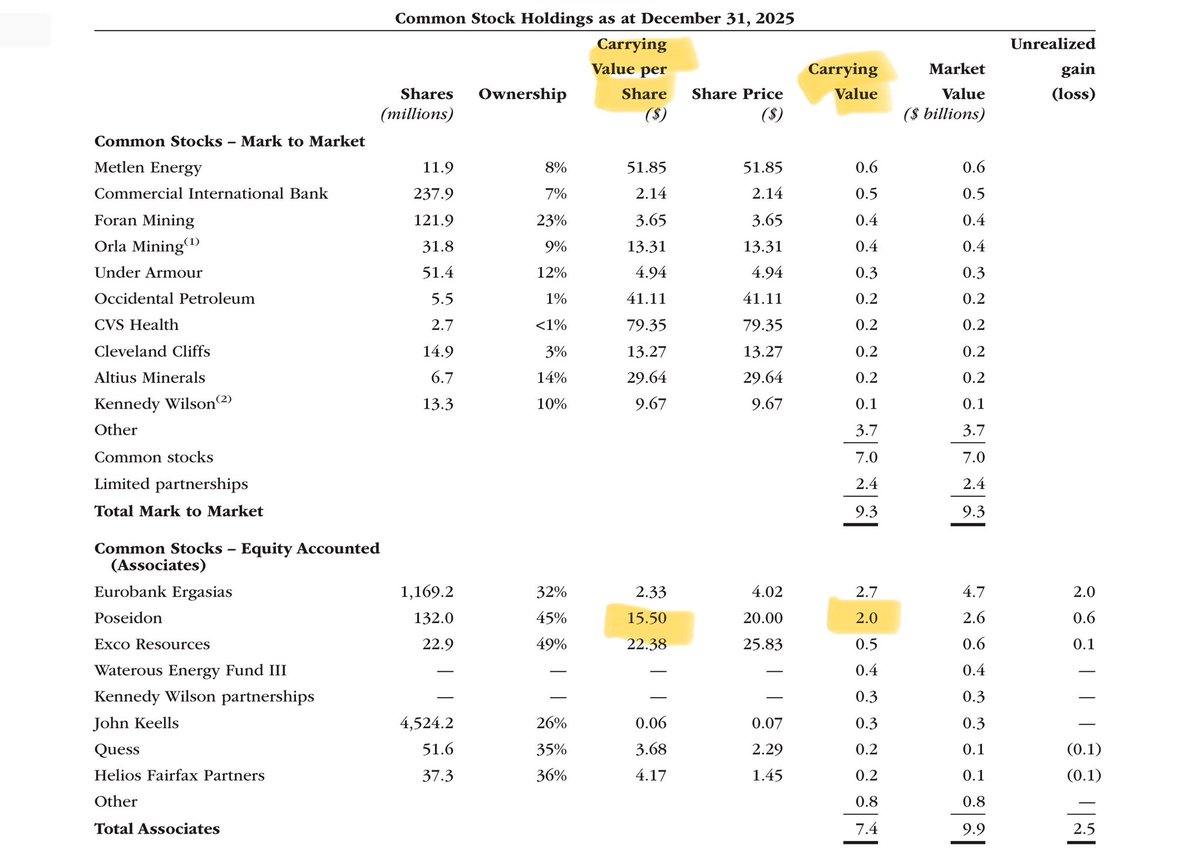 Common Stock Holdings as at December 31, 2025

| | Shares (millions) | Ownership | Carrying Value per Share ($) | Share Price ($) | Carrying Value | Market Value ($ billions) | Unrealized gain (loss) |
|---|---|---|---|---|---|---|---|
| **Common Stocks – Mark to Market** | | | | | | | |
| Metlen Energy | 11.9 | 8% | 51.85 | 51.85 | 0.6 | 0.6 | |
| Commercial International Bank | 237.9 | 7% | 2.14 | 2.14 | 0.5 | 0.5 | |
| Foran Mining | 121.9 | 23% | 3.65 | 3.65 | 0.4 | 0.4 | |
| Orla Mining$^{(1)}$ | 31.8 | 9% | 13.31 | 13.31 | 0.4 | 0.4 | |
| Under Armour | 51.4 | 12% | 4.94 | 4.94 | 0.3 | 0.3 | |
| Occidental Petroleum | 5.5 | 1% | 41.11 | 41.11 | 0.2 | 0.2 | |
| CVS Health | 2.7 | <1% | 79.35 | 79.35 | 0.2 | 0.2 | |
| Cleveland Cliffs | 14.9 | 3% | 13.27 | 13.27 | 0.2 | 0.2 | |
| Altius Minerals | 6.7 | 14% | 29.64 | 29.64 | 0.2 | 0.2 | |
| Kennedy Wilson$^{(2)}$ | 13.3 | 10% | 9.67 | 9.67 | 0.1 | 0.1 | |
| Other | | | | | 3.7 | 3.7 | |
| Common stocks | | | | | 7.0 | 7.0 | |
| Limited partnerships | | | | | 2.4 | 2.4 | |
| **Total Mark to Market** | | | | | 9.3 | 9.3 | |
| **Common Stocks – Equity Accounted (Associates)** | | | | | | | |
| Eurobank Ergasias | 1,169.2 | 32% | 2.33 | 4.02 | 2.7 | 4.7 | 2.0 |
| Poseidon | 132.0 | 45% | 15.50 | 20.00 | 2.0 | 2.6 | 0.6 |
| Exco Resources | 22.9 | 49% | 22.38 | 25.83 | 0.5 | 0.6 | 0.1 |
| Waterous Energy Fund III | — | — | — | — | 0.4 | 0.4 | — |
| Kennedy Wilson partnerships | — | — | — | — | 0.3 | 0.3 | — |
| John Keells | 4,524.2 | 26% | 0.06 | 0.07 | 0.3 | 0.3 | — |
| Quess | 51.6 | 35% | 3.68 | 2.29 | 0.2 | 0.1 | (0.1) |
| Helios Fairfax Partners | 37.3 | 36% | 4.17 | 1.45 | 0.2 | 0.1 | (0.1) |
| Other | | | | | 0.8 | 0.8 | — |
| **Total Associates** | | | | | 7.4 | 9.9 | 2.5 |